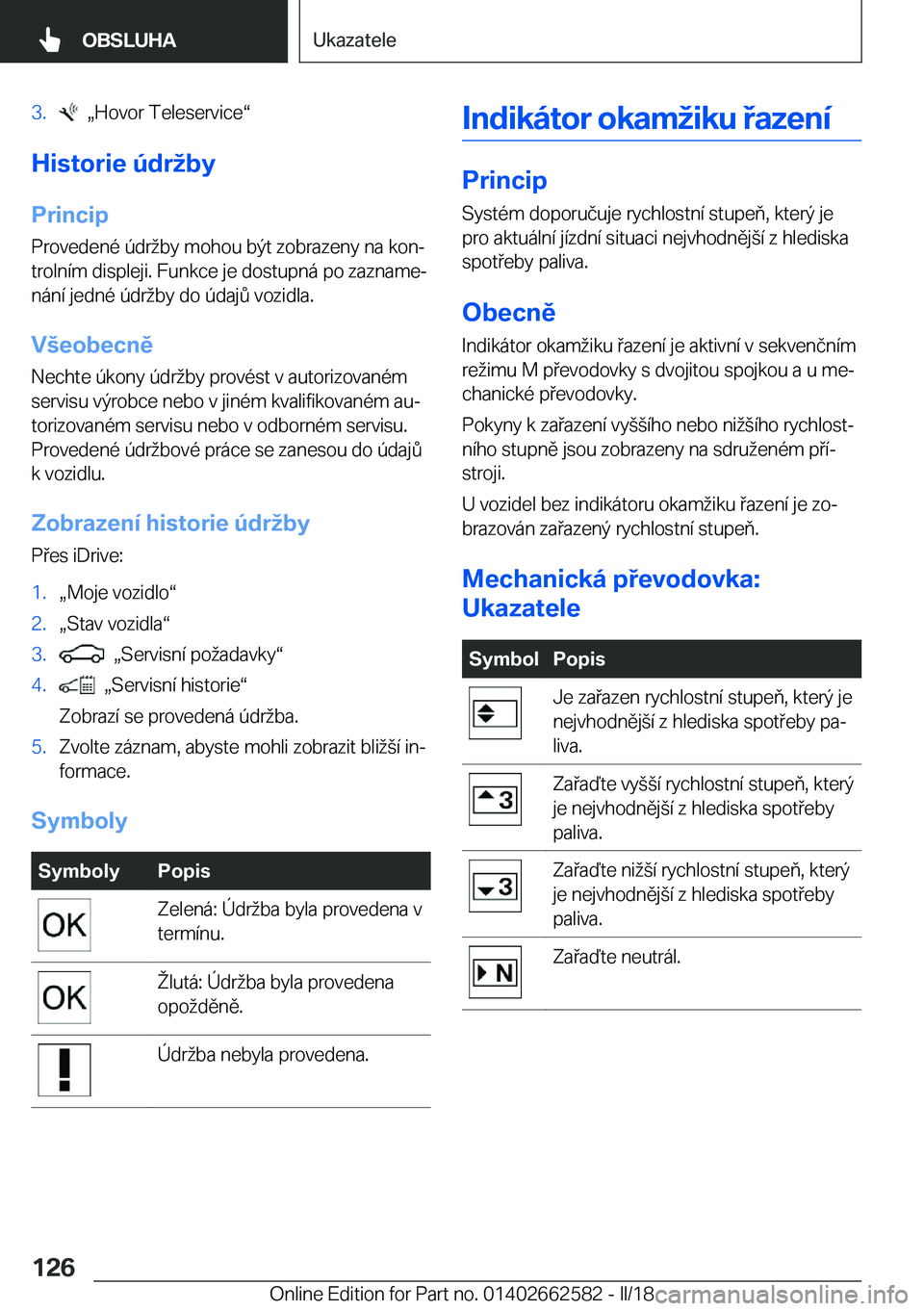 OBSLUHA

Ukazatele

3. „Hovor Teleservice“

Historie údržby

Princip

Provedené údržby mohou být zobrazeny na kontrolním displeji. Funkce je dostupná po zaznamenání jedné údržby do údajů vozidla.

Všeobecně

Nechte úkony údržby provést v autorizovaném servisu výrobce nebo v jiném kvalifikovaném autorizovaném servisu nebo v odborném servisu. Provedené údržbové práce se zanesou do údajů k vozidlu.

Zobrazení historie údržby

Přes iDrive:

1. „Moje vozidlo“
2. „Stav vozidla“
3. „Servisní požadavky“
4. „Servisní historie“
Zobrazí se provedená údržba.
5. Zvolte záznam, abyste mohli zobrazit bližší informace.

Symboly

| Symboly | Popis |
|---|---|
| OK | Zelená: Údržba byla provedena v termínu. |
| OK | Žlutá: Údržba byla provedena opožděně. |
| ! | Údržba nebyla provedena. |

Indikátor okamžiku řazení

Princip

Systém doporučuje rychlostní stupeň, který je pro aktuální jízdní situaci nejvhodnější z hlediska spotřeby paliva.

Obecně

Indikátor okamžiku řazení je aktivní v sekvenčním režimu M převodovky s dvojitou spojkou a u mechanické převodovky.

Pokyny k zařazení vyššího nebo nižšího rychlostního stupně jsou zobrazeny na sdruženém přístroji.

U vozidel bez indikátoru okamžiku řazení je zobrazován zařazený rychlostní stupeň.

Mechanická převodovka: Ukazatele

| Symbol | Popis |
|---|---|
| | Je zařazen rychlostní stupeň, který je nejvhodnější z hlediska spotřeby paliva. |
| 3 | Zařaďte vyšší rychlostní stupeň, který je nejvhodnější z hlediska spotřeby paliva. |
| 3 | Zařaďte nižší rychlostní stupeň, který je nejvhodnější z hlediska spotřeby paliva. |
| N | Zařaďte neutrál. |

126

Online Edition for Part no. 01402662582 - II/18 carmanualsonline.info